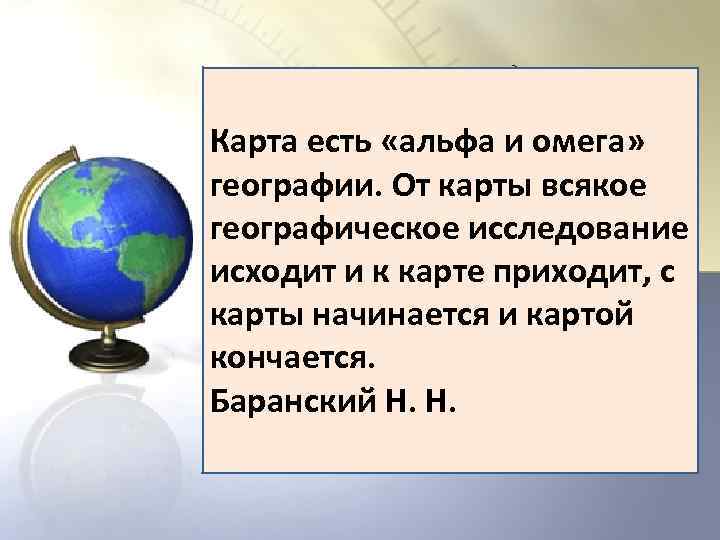 Карта есть «альфа и омега» географии. От карты всякое географическое исследование исходит и к карте приходит, с карты начинается и картой кончается.
Баранский Н. Н.